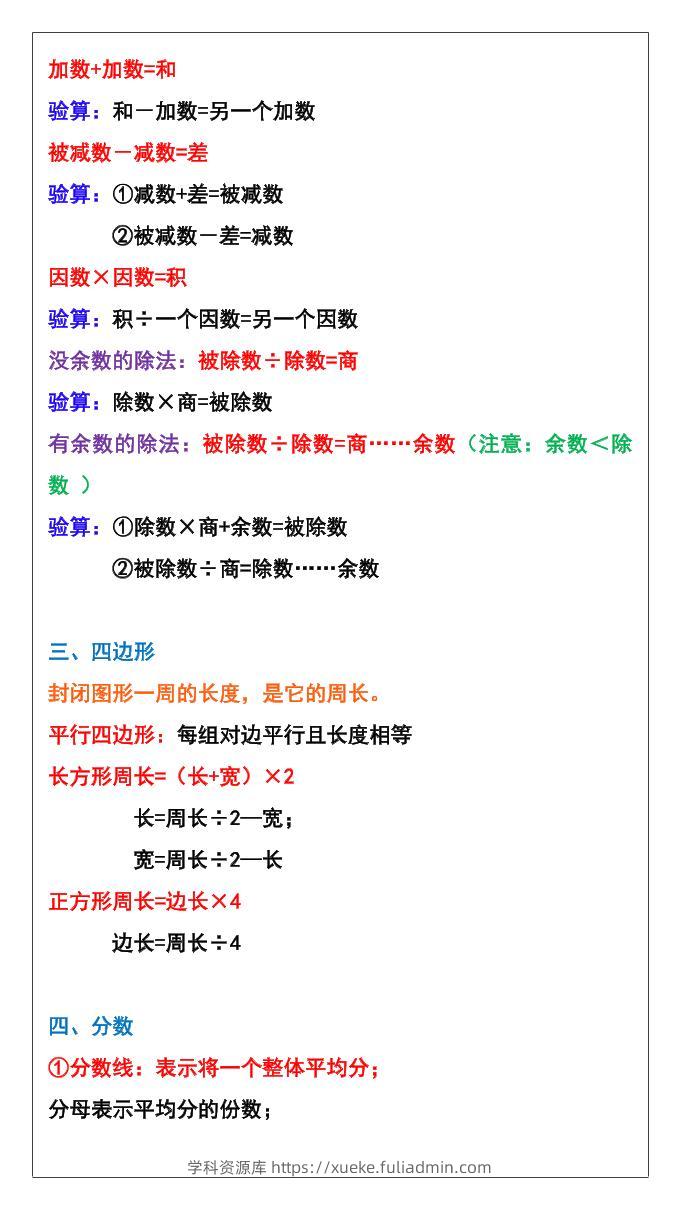 加数+加数=和

验算：和－加数=另一个加数

被减数－减数=差

验算：①减数+差=被减数

②被减数－差=减数

因数×因数=积

验算：积÷一个因数=另一个因数

没余数的除法：被除数÷除数=商

验算：除数×商=被除数

有余数的除法：被除数÷除数=商……余数（注意：余数＜除数 ）

验算：①除数×商+余数=被除数

②被除数÷商=除数……余数

三、四边形

封闭图形一周的长度，是它的周长。

平行四边形：每组对边平行且长度相等

长方形周长=（长+宽）×2

长=周长÷2—宽；

宽=周长÷2—长

正方形周长=边长×4

边长=周长÷4

四、分数

①分数线：表示将一个整体平均分；

分母表示平均分的份数；

学科资源库 https://xueke.fuliadmin.com